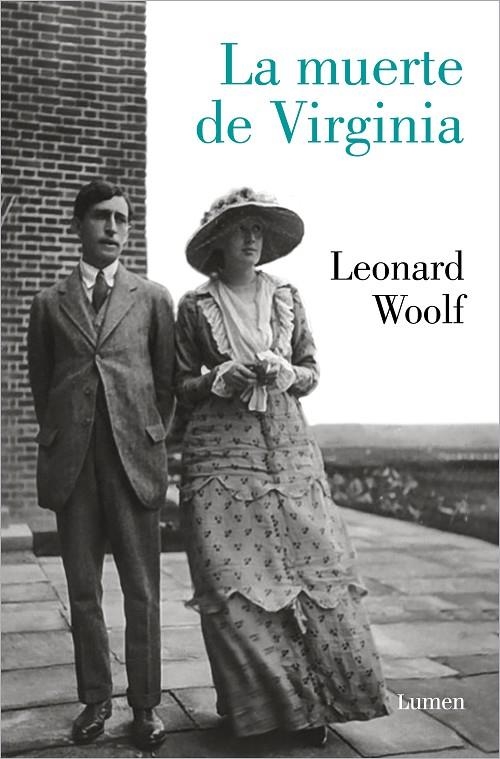 La muerte de Virginia

Leonard Woolf

Lumen